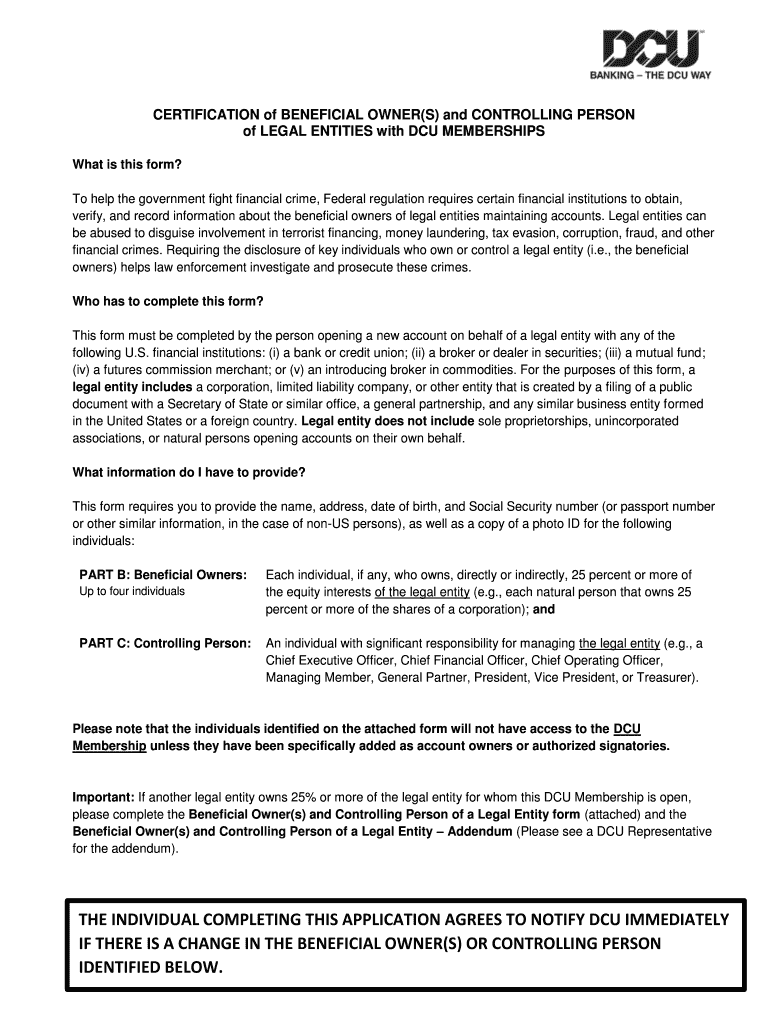 DCU
BANKING – THE DCU WAY

CERTIFICATION of BENEFICIAL OWNER(S) and CONTROLLING PERSON of LEGAL ENTITIES with DCU MEMBERSHIPS

What is this form?

To help the government fight financial crime, Federal regulation requires certain financial institutions to obtain, verify, and record information about the beneficial owners of legal entities maintaining accounts. Legal entities can be abused to disguise involvement in terrorist financing, money laundering, tax evasion, corruption, fraud, and other financial crimes. Requiring the disclosure of key individuals who own or control a legal entity (i.e., the beneficial owners) helps law enforcement investigate and prosecute these crimes.

Who has to complete this form?

This form must be completed by the person opening a new account on behalf of a legal entity with any of the following U.S. financial institutions: (i) a bank or credit union; (ii) a broker or dealer in securities; (iii) a mutual fund; (iv) a futures commission merchant; or (v) an introducing broker in commodities. For the purposes of this form, a legal entity includes a corporation, limited liability company, or other entity that is created by a filing of a public document with a Secretary of State or similar office, a general partnership, and any similar business entity formed in the United States or a foreign country. Legal entity does not include sole proprietorships, unincorporated associations, or natural persons opening accounts on their own behalf.

What information do I have to provide?

This form requires you to provide the name, address, date of birth, and Social Security number (or passport number or other similar information, in the case of non-US persons), as well as a copy of a photo ID for the following individuals:

PART B: Beneficial Owners:
Up to four individuals
Each individual, if any, who owns, directly or indirectly, 25 percent or more of the equity interests of the legal entity (e.g., each natural person that owns 25 percent or more of the shares of a corporation); and

PART C: Controlling Person: An individual with significant responsibility for managing the legal entity (e.g., a Chief Executive Officer, Chief Financial Officer, Chief Operating Officer, Managing Member, General Partner, President, Vice President, or Treasurer).

Please note that the individuals identified on the attached form will not have access to the DCU Membership unless they have been specifically added as account owners or authorized signatories.

Important: If another legal entity owns 25% or more of the legal entity for whom this DCU Membership is open, please complete the Beneficial Owner(s) and Controlling Person of a Legal Entity form (attached) and the Beneficial Owner(s) and Controlling Person of a Legal Entity – Addendum (Please see a DCU Representative for the addendum).

THE INDIVIDUAL COMPLETING THIS APPLICATION AGREES TO NOTIFY DCU IMMEDIATELY IF THERE IS A CHANGE IN THE BENEFICIAL OWNER(S) OR CONTROLLING PERSON IDENTIFIED BELOW.